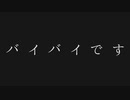 バイバイです